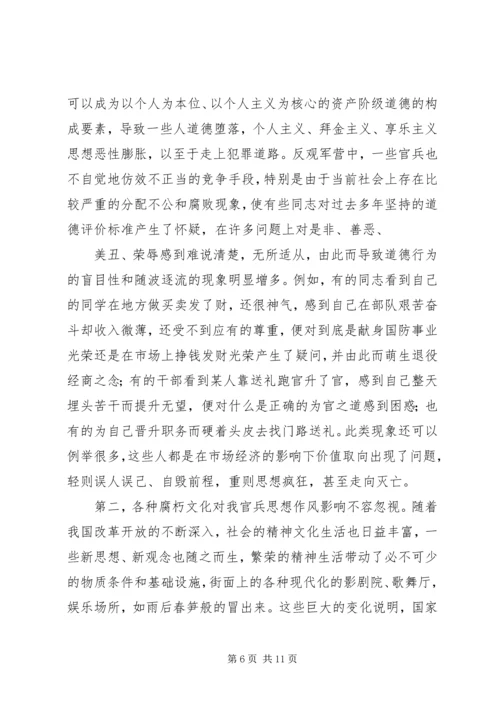 可以成为以个人为本位、以个人主义为核心的资产阶级道德的构成要素，导致一些人道德堕落，个人主义、拜金主义、享乐主义思想恶性膨胀，以至于走上犯罪道路。反观军营中，一些官兵也不自觉地仿效不正当的竞争手段，特别是由于当前社会上存在比较严重的分配不公和腐败现象，使有些同志对过去多年坚持的道德评价标准产生了怀疑，在许多问题上对是非、善恶、

美丑、荣辱感到难说清楚，无所适从，由此而导致道德行为的盲目性和随波逐流的现象明显增多。例如，有的同志看到自己的同学在地方做买卖发了财，还很神气，感到自己在部队艰苦奋斗却收入微薄，还受不到应有的尊重，便对到底是献身国防事业光荣还是在市场上挣钱发财光荣产生了疑问，并由此而萌生退役经商之念；有的干部看到某人靠送礼跑官升了官，感到自己整天埋头苦干而提升无望，便对什么是正确的为官之道感到困惑；也有的为自己晋升职务而硬着头皮去找门路送礼。此类现象还可以例举很多，这些人都是在市场经济的影响下价值取向出现了问题，轻则误人误己、自毁前程，重则思想疯狂，甚至走向灭亡。

第二，各种腐朽文化对我官兵思想作风影响不容忽视。随着我国改革开放的不断深入，社会的精神文化生活也日益丰富，一些新思想、新观念也随之而生，繁荣的精神生活带动了必不可少的物质条件和基础设施，街面上的各种现代化的影剧院、歌舞厅，娱乐场所，如雨后春笋般的冒出来。这些巨大的变化说明，国家

第 6 页 共 11 页